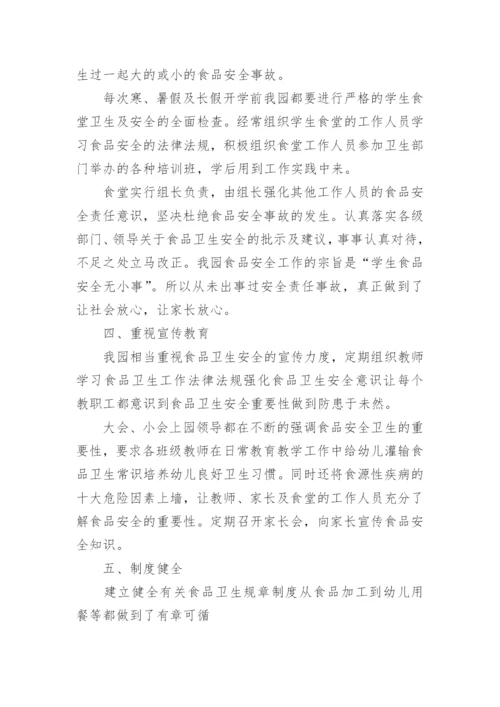 生过一起大的或小的食品安全事故。

每次寒、暑假及长假开学前我园都要进行严格的学生食堂卫生及安全的全面检查。经常组织学生食堂的工作人员学习食品安全的法律法规，积极组织食堂工作人员参加卫生部门举办的各种培训班，学后用到工作实践中来。

食堂实行组长负责，由组长强化其他工作人员的食品安全责任意识，坚决杜绝食品安全事故的发生。认真落实各级部门、领导关于食品卫生安全的批示及建议，事事认真对待，不足之处立马改正。我园食品安全工作的宗旨是“学生食品安全无小事”。所以从未出事过安全责任事故，真正做到了让社会放心，让家长放心。

四、重视宣传教育

我园相当重视食品卫生安全的宣传力度，定期组织教师学习食品卫生工作法律法规强化食品卫生安全意识让每个教职工都意识到食品卫生安全重要性做到防患于未然。

大会、小会上园领导都在不断的强调食品安全卫生的重要性，要求各班级教师在日常教育教学工作中给幼儿灌输食品卫生常识培养幼儿良好卫生习惯。同时还将食源性疾病的十大危险因素上墙，让教师、家长及食堂的工作人员充分了解食品安全的重要性。定期召开家长会，向家长宣传食品安全知识。

五、制度健全

建立健全有关食品卫生规章制度从食品加工到幼儿用餐等都做到了有章可循